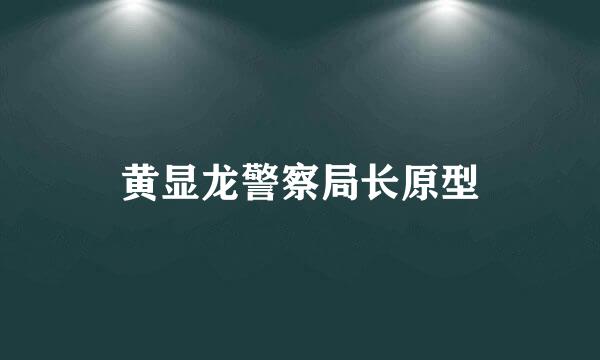 黄显龙警察局长原型